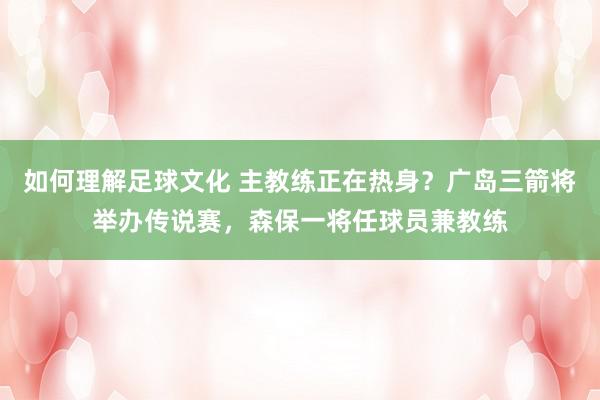 如何理解足球文化 主教练正在热身？广岛三箭将举办传说赛，森保一将任球员兼教练